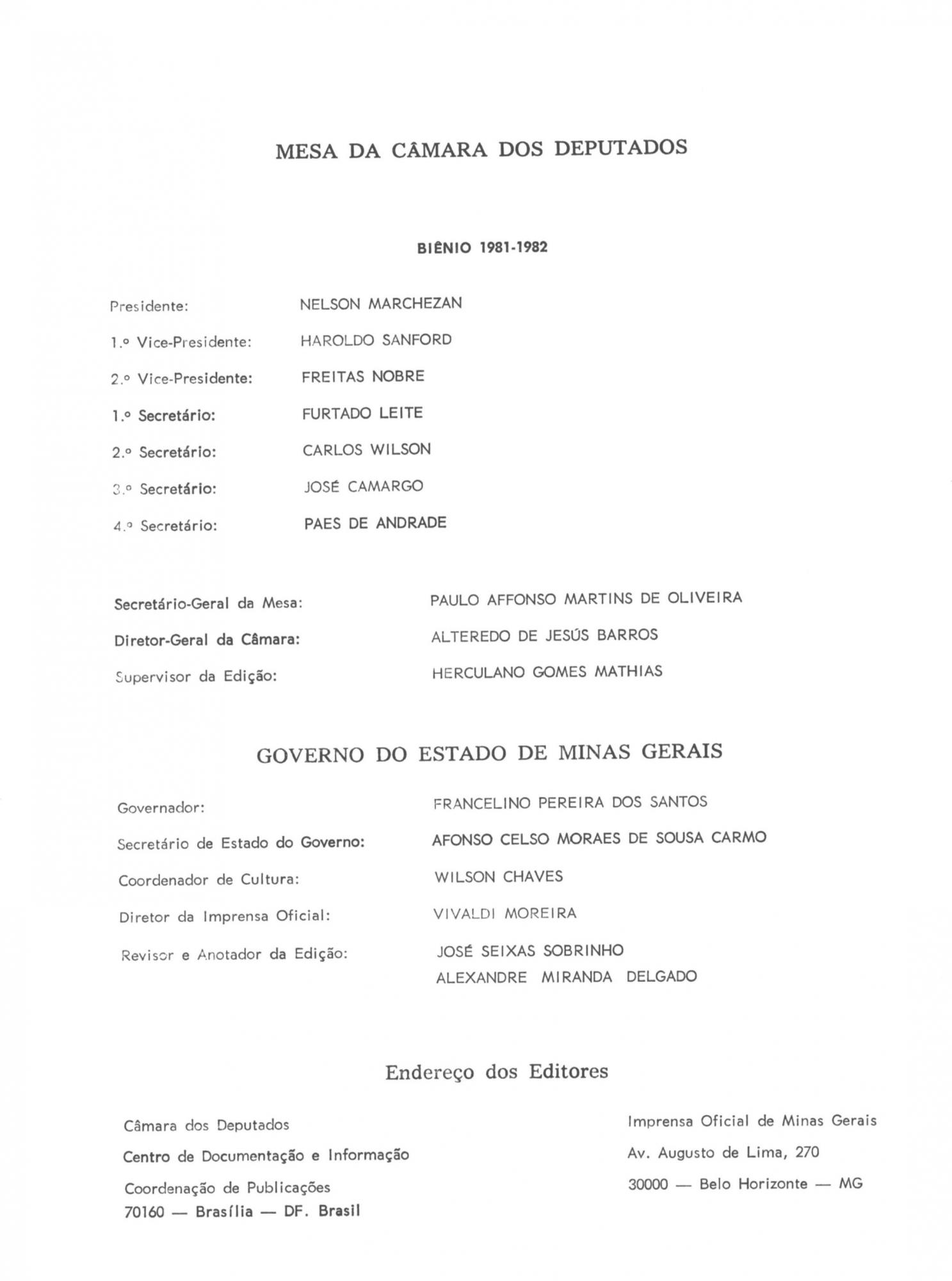 MESA DA CÂMARA DOS DEPUTADOS

BIÊNIO 1981-1982

Presidente: NELSON MARCHEZAN

1.º Vice-Presidente: HAROLDO SANFORD

2.º Vice-Presidente: FREITAS NOBRE

1.º Secretário: FURTADO LEITE

2.º Secretário: CARLOS WILSON

3.º Secretário: JOSÉ CAMARGO

4.º Secretário: PAES DE ANDRADE

Secretário-Geral da Mesa: PAULO AFFONSO MARTINS DE OLIVEIRA

Diretor-Geral da Câmara: ALTEREDO DE JESÚS BARROS

Supervisor da Edição: HERCULANO GOMES MATHIAS

GOVERNO DO ESTADO DE MINAS GERAIS

Governador: FRANCELINO PEREIRA DOS SANTOS

Secretário de Estado do Governo: AFONSO CELSO MORAES DE SOUSA CARMO

Coordenador de Cultura: WILSON CHAVES

Diretor da Imprensa Oficial: VIVALDI MOREIRA

Revisor e Anotador da Edição: JOSÉ SEIXAS SOBRINHO
ALEXANDRE MIRANDA DELGADO

Endereço dos Editores

Câmara dos Deputados
Centro de Documentação e Informação
Coordenação de Publicações
70160 — Brasília — DF. Brasil

Imprensa Oficial de Minas Gerais
Av. Augusto de Lima, 270
30000 — Belo Horizonte — MG